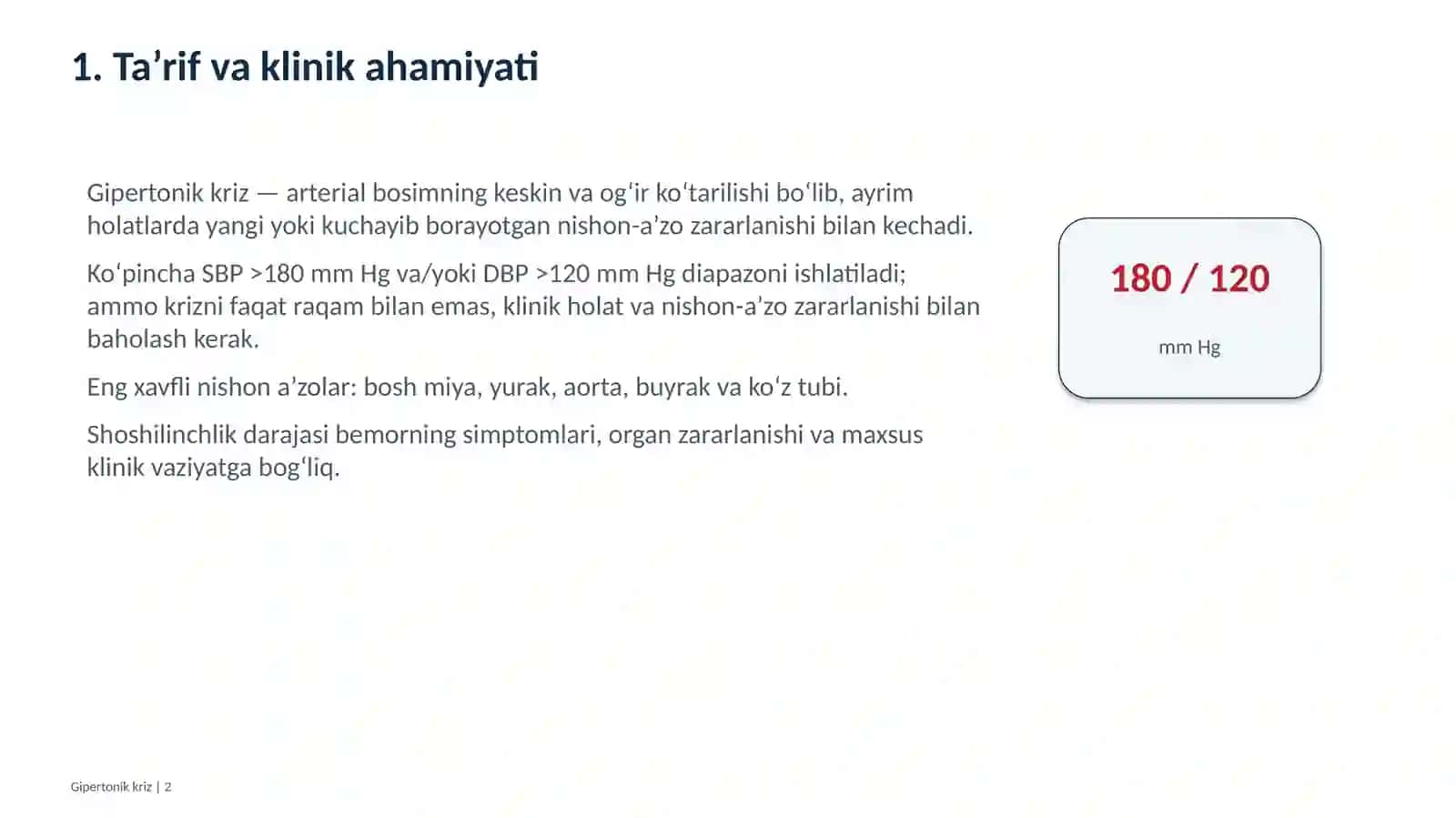 1. Ta'rif va klinik ahamiyati

Gipertonik kriz — arterial bosimning keskin va og'ir ko'tarilishi bo'lib, ayrim holatlarda yangi yoki kuchayib borayotgan nishon-a'zo zararlanishi bilan kechadi.

Ko'pincha SBP >180 mm Hg va/yoki DBP >120 mm Hg diapazoni ishlatiladi; ammo krizni faqat raqam bilan emas, klinik holat va nishon-a'zo zararlanishi bilan baholash kerak.

Eng xavfli nishon a'zolar: bosh miya, yurak, aorta, buyrak va ko'z tubi.

Shoshilinchlik darajasi bemorning simptomlari, organ zararlanishi va maxsus klinik vaziyatga bog'liq.

180 / 120

mm Hg

Gipertonik kriz | 2